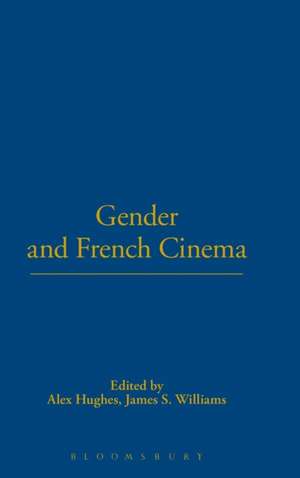 Gender and French Cinema

Edited by
Alex Hughes, James S. Williams

BLOOMSBURY